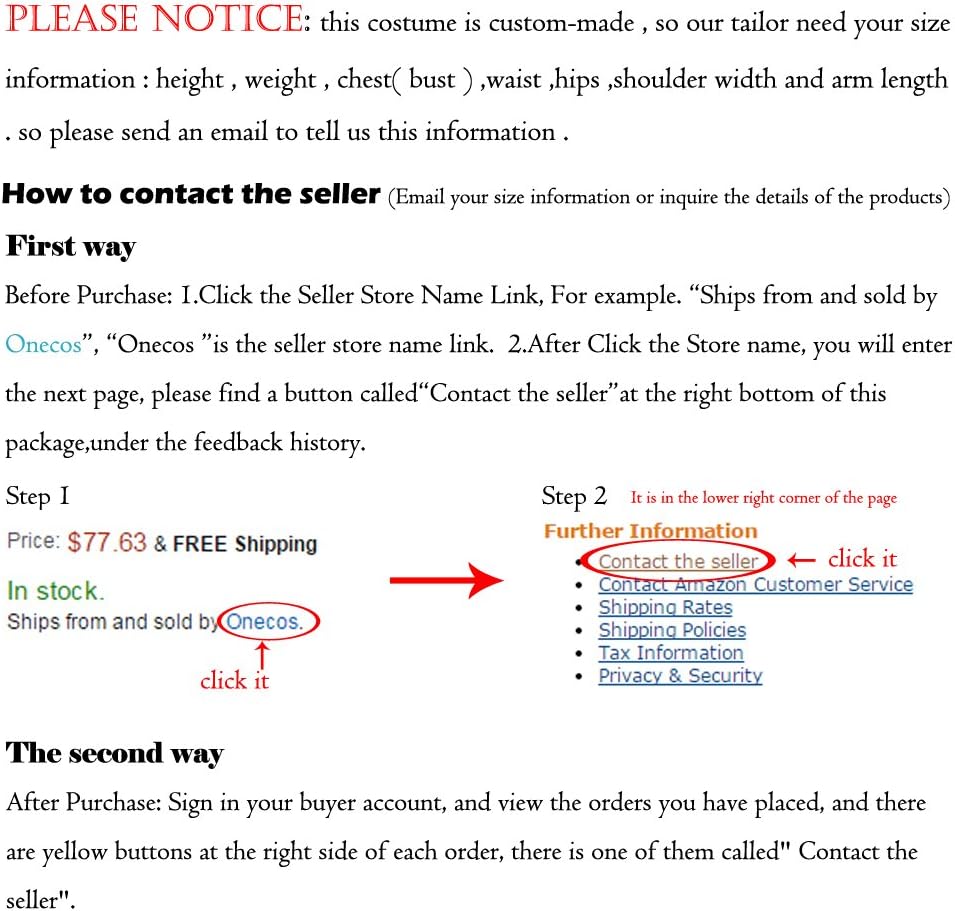 PLEASE NOTICE: this costume is custom-made , so our tailor need your size information : height , weight , chest( bust ) ,waist ,hips ,shoulder width and arm length . so please send an email to tell us this information .

How to contact the seller (Email your size information or inquire the details of the products)

First way

Before Purchase: 1.Click the Seller Store Name Link, For example. "Ships from and sold by Onecos", "Onecos "is the seller store name link. 2.After Click the Store name, you will enter the next page, please find a button called"Contact the seller"at the right bottom of this package,under the feedback history.

Step 1

Price: $77.63 & FREE Shipping

In stock.

Ships from and sold by Onecos.

click it

Step 2 It is in the lower right corner of the page

Further Information

• Contact the seller ← click it
• Contact Amazon Customer Service
• Shipping Rates
• Shipping Policies
• Tax Information
• Privacy & Security

The second way

After Purchase: Sign in your buyer account, and view the orders you have placed, and there are yellow buttons at the right side of each order, there is one of them called" Contact the seller".